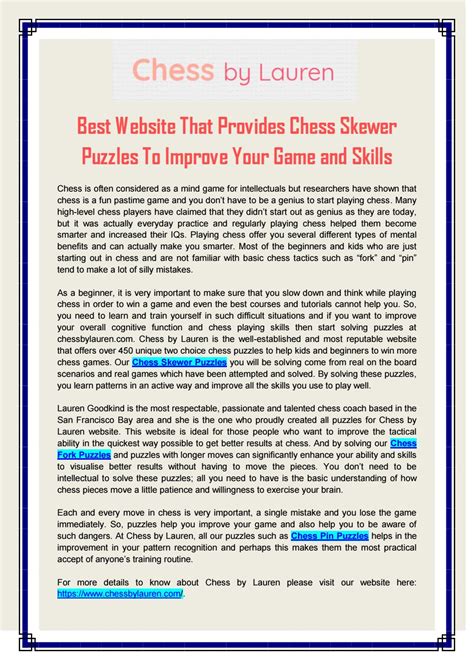 Chess by Lauren

Best Website That Provides Chess Skewer Puzzles To Improve Your Game and Skills

Chess is often considered as a mind game for intellectuals but researchers have shown that chess is a fun pastime game and you don't have to be a genius to start playing chess. Many high-level chess players have claimed that they didn't start out as genius as they are today, but it was actually everyday practice and regularly playing chess helped them become smarter and increased their IQs. Playing chess offer you several different types of mental benefits and can actually make you smarter. Most of the beginners and kids who are just starting out in chess and are not familiar with basic chess tactics such as "fork" and "pin" tend to make a lot of silly mistakes.

As a beginner, it is very important to make sure that you slow down and think while playing chess in order to win a game and even the best courses and tutorials cannot help you. So, you need to learn and train yourself in such difficult situations and if you want to improve your overall cognitive function and chess playing skills then start solving puzzles at chessbylauren.com. Chess by Lauren is the well-established and most reputable website that offers over 450 unique two choice chess puzzles to help kids and beginners to win more chess games. Our Chess Skewer Puzzles you will be solving come from real on the board scenarios and real games which have been attempted and solved. By solving these puzzles, you learn patterns in an active way and improve all the skills you use to play well.

Lauren Goodkind is the most respectable, passionate and talented chess coach based in the San Francisco Bay area and she is the one who proudly created all puzzles for Chess by Lauren website. This website is ideal for those people who want to improve the tactical ability in the quickest way possible to get better results at chess. And by solving our Chess Fork Puzzles and puzzles with longer moves can significantly enhance your ability and skills to visualise better results without having to move the pieces. You don't need to be intellectual to solve these puzzles; all you need to have is the basic understanding of how chess pieces move a little patience and willingness to exercise your brain.

Each and every move in chess is very important, a single mistake and you lose the game immediately. So, puzzles help you improve your game and also help you to be aware of such dangers. At Chess by Lauren, all our puzzles such as Chess Pin Puzzles helps in the improvement in your pattern recognition and perhaps this makes them the most practical accept of anyone's training routine.

For more details to know about Chess by Lauren please visit our website here: https://www.chessbylauren.com/.